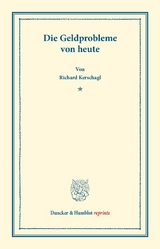 Die Geldprobleme von heute

Von
Richard Kerschagl

*

Duncker & Humblot reprints